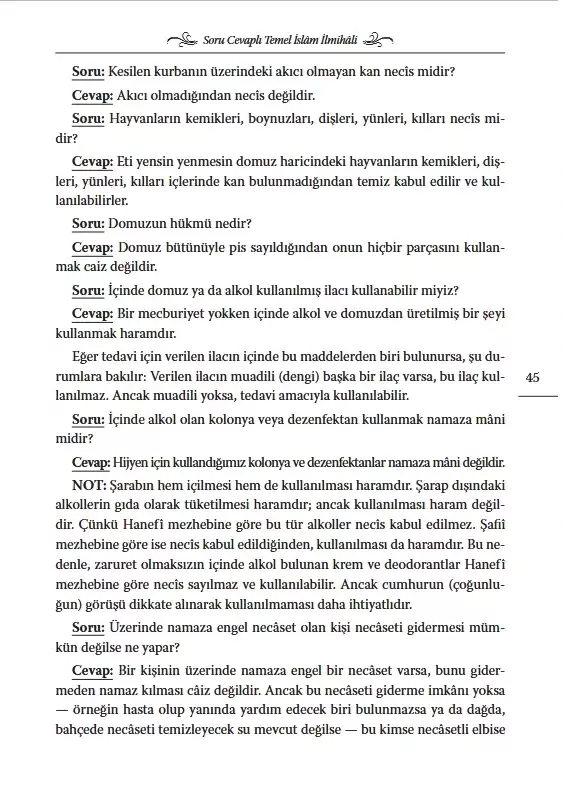 Soru Cevaplı Temel İslâm İlmihâli

Soru: Kesilen kurbanın üzerindeki akıcı olmayan kan necis midir?

Cevap: Akıcı olmadığından necis değildir.

Soru: Hayvanların kemikleri, boynuzları, dişleri, yünleri, kılları necis midir?

Cevap: Eti yensin yenmesin domuz haricindeki hayvanların kemikleri, dişleri, yünleri, kılları içlerinde kan bulunmadığından temiz kabul edilir ve kullanılabilirler.

Soru: Domuzun hükmü nedir?

Cevap: Domuz bütünüyle pis sayıldığından onun hiçbir parçasını kullanmak caiz değildir.

Soru: İçinde domuz ya da alkol kullanılmış ilacı kullanabilir miyiz?

Cevap: Bir mecburiyet yokken içinde alkol ve domuzdan üretilmiş bir şeyi kullanmak haramdır.

Eğer tedavi için verilen ilacın içinde bu maddelerden biri bulunursa, şu durumlara bakılır: Verilen ilacın muadili (dengi) başka bir ilaç varsa, bu ilaç kullanılmaz. Ancak muadili yoksa, tedavi amacıyla kullanılabilir.

45

Soru: İçinde alkol olan kolonya veya dezenfektan kullanmak namaza mâni midir?

Cevap: Hijyen için kullandığımız kolonya ve dezenfektanlar namaza mâni değildir.

NOT: Şarabın hem içilmesi hem de kullanılması haramdır. Şarap dışındaki alkollerin gıda olarak tüketilmesi haramdır; ancak kullanılması haram değildir. Çünkü Hanefî mezhebine göre bu tür alkoller necis kabul edilmez. Şafiî mezhebine göre ise necis kabul edildiğinden, kullanılması da haramdır. Bu nedenle, zaruret olmaksızın içinde alkol bulunan krem ve deodorantlar Hanefî mezhebine göre necis sayılmaz ve kullanılabilir. Ancak cumhurun (çoğunluğun) görüşü dikkate alınarak kullanılmaması daha ihtiyatlıdır.

Soru: Üzerinde namaza engel necâset olan kişi necâseti gidermesi mümkün değilse ne yapar?

Cevap: Bir kişinin üzerinde namaza engel bir necâset varsa, bunu gidermeden namaz kılması câiz değildir. Ancak bu necâseti giderme imkânı yoksa — örneğin hasta olup yanında yardım edecek biri bulunmazsa ya da dağda, bahçede necâseti temizleyecek su mevcut değilse — bu kimse necâsetli elbise